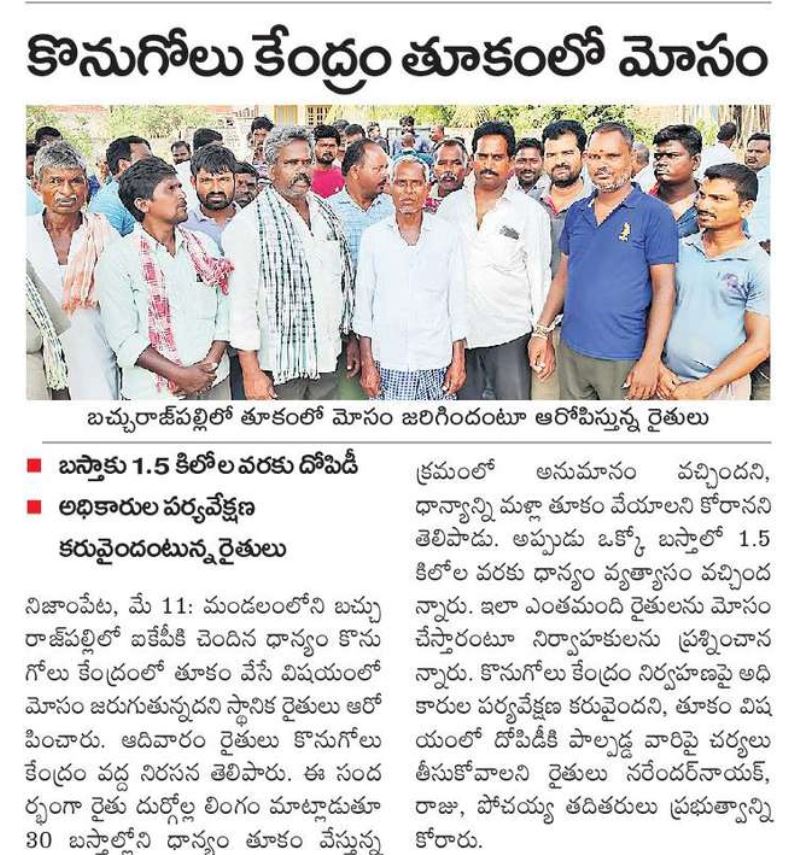 కొనుగోలు కేంద్రం తూకంలో మోసం

బచ్చురాజ్‌పల్లిలో తూకంలో మోసం జరిగిందంటూ ఆరోపిస్తున్న రైతులు

■ బస్తాకు 1.5 కిలోల వరకు దోపిడీ
■ అధికారుల పర్యవేక్షణ కరువైందంటున్న రైతులు

నిజాంపేట, మే 11: మండలంలోని బచ్చురాజ్‌పల్లిలో ఐకేపీకి చెందిన ధాన్యం కొనుగోలు కేంద్రంలో తూకం వేసే విషయంలో మోసం జరుగుతున్నదని స్థానిక రైతులు ఆరోపించారు. ఆదివారం రైతులు కొనుగోలు కేంద్రం వద్ద నిరసన తెలిపారు. ఈ సందర్భంగా రైతు దుర్గొల్ల లింగం మాట్లాడుతూ 30 బస్తాల్లోని ధాన్యం తూకం వేస్తున్న క్రమంలో అనుమానం వచ్చిందని, ధాన్యాన్ని మళ్లా తూకం వేయాలని కోరానని తెలిపాడు. అప్పుడు ఒక్కో బస్తాలో 1.5 కిలోల వరకు ధాన్యం వ్యత్యాసం వచ్చిందన్నారు. ఇలా ఎంతమంది రైతులను మోసం చేస్తారంటూ నిర్వాహకులను ప్రశ్నించానన్నారు. కొనుగోలు కేంద్రం నిర్వహణపై అధికారుల పర్యవేక్షణ కరువైందని, తూకం విషయంలో దోపిడీకి పాల్పడ్డ వారిపై చర్యలు తీసుకోవాలని రైతులు నరేందర్‌నాయక్, రాజు, పోచయ్య తదితరులు ప్రభుత్వాన్ని కోరారు.